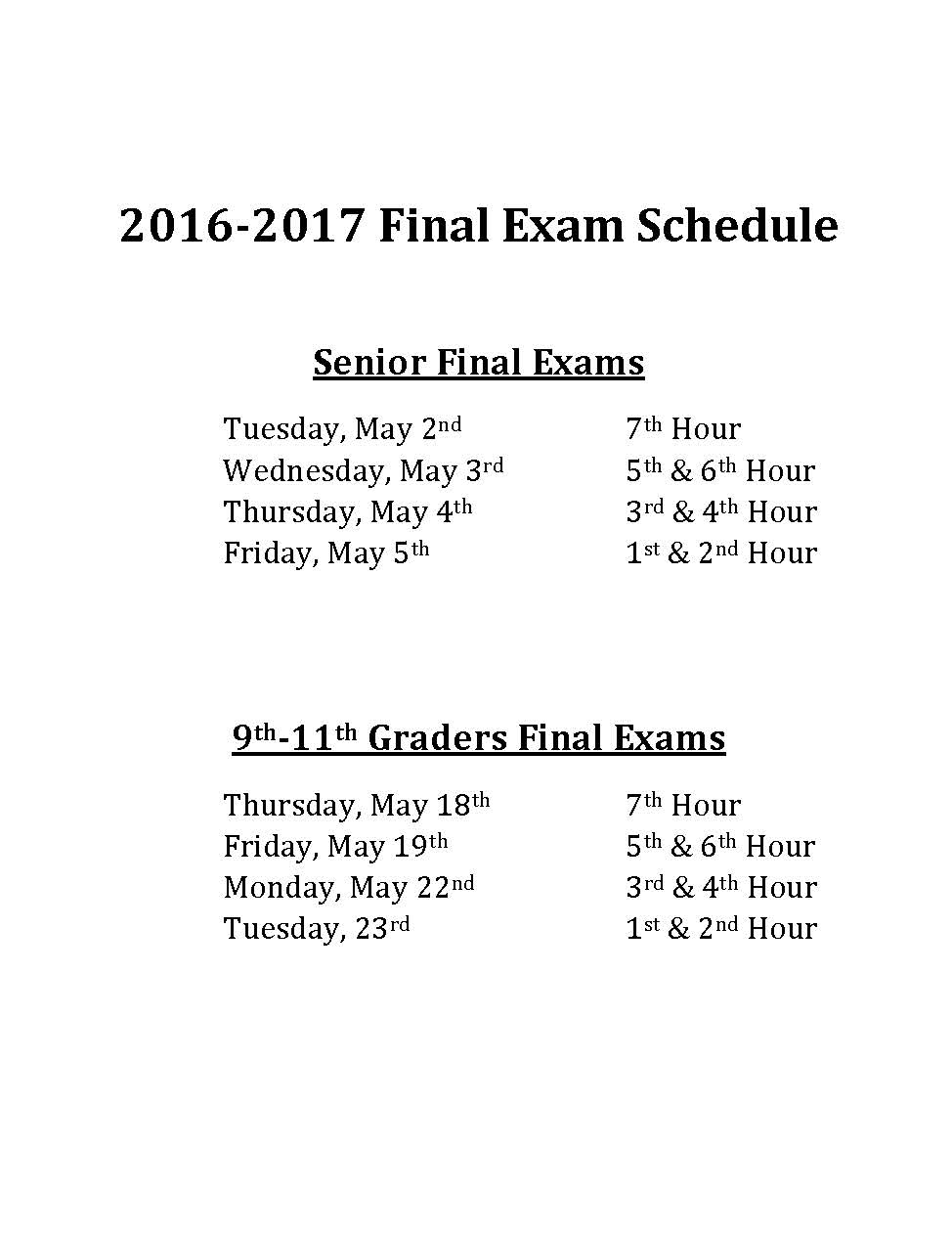 2016-2017 Final Exam Schedule

Senior Final Exams

| | |
|---|---|
| Tuesday, May 2nd | 7th Hour |
| Wednesday, May 3rd | 5th & 6th Hour |
| Thursday, May 4th | 3rd & 4th Hour |
| Friday, May 5th | 1st & 2nd Hour |

9th-11th Graders Final Exams

| | |
|---|---|
| Thursday, May 18th | 7th Hour |
| Friday, May 19th | 5th & 6th Hour |
| Monday, May 22nd | 3rd & 4th Hour |
| Tuesday, 23rd | 1st & 2nd Hour |